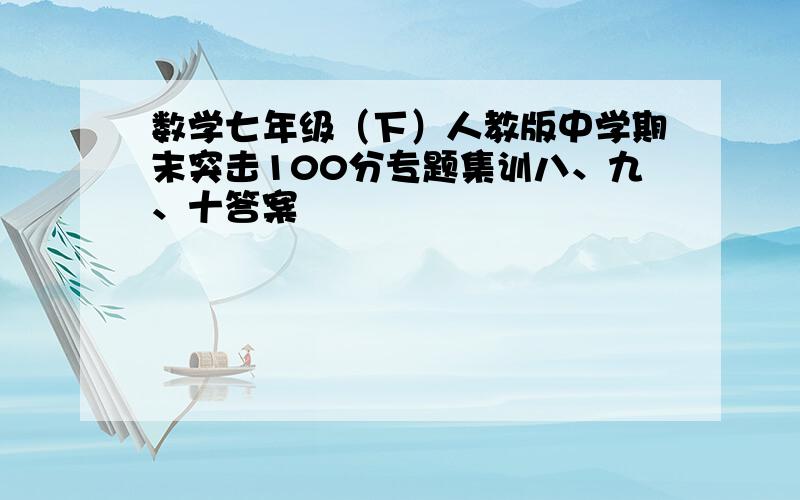 数学七年级（下）人教版中学期末突击100分专题集训八、九、十答案